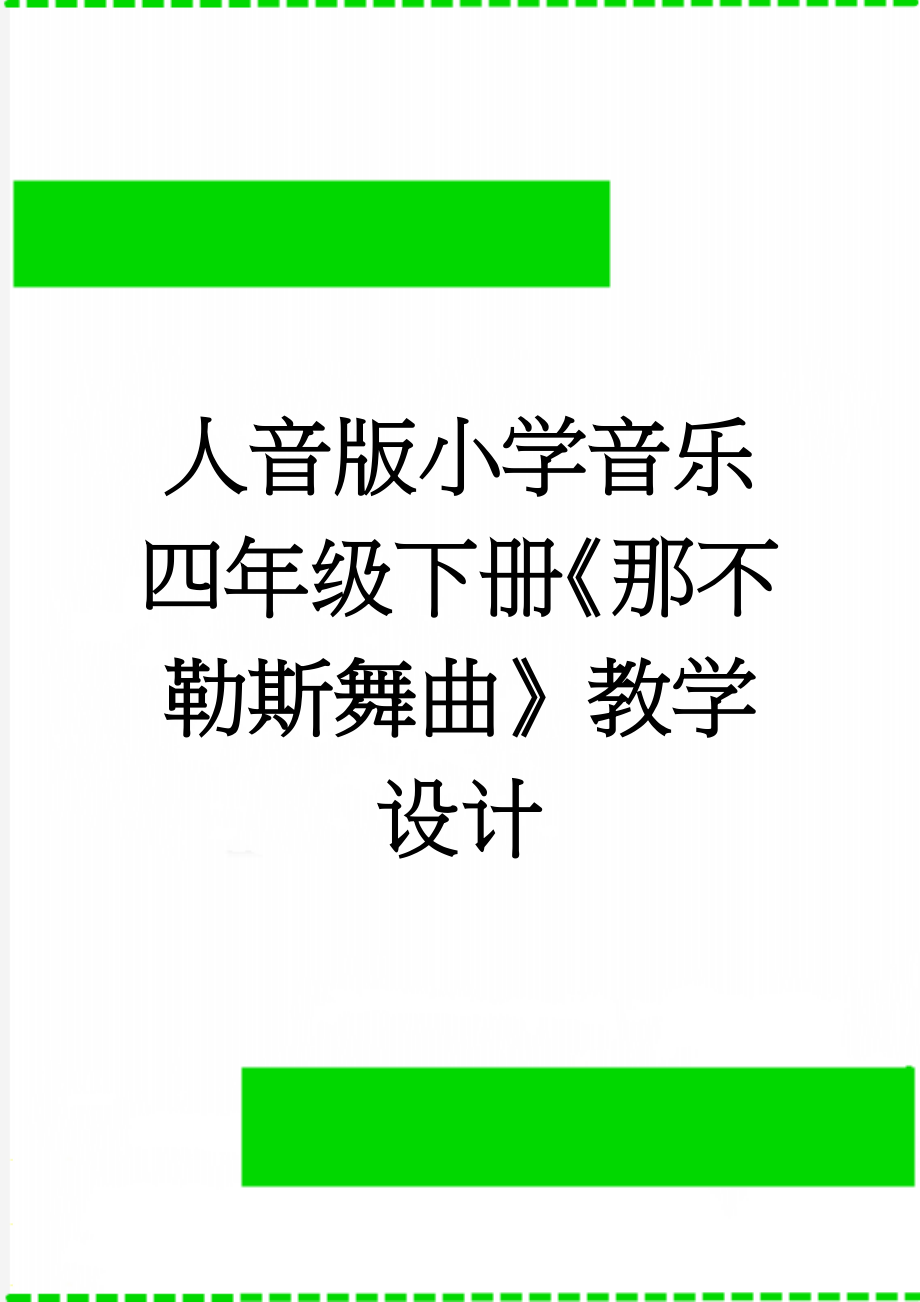 人音版小学音乐四年级下册《那不勒斯舞曲》教学设计